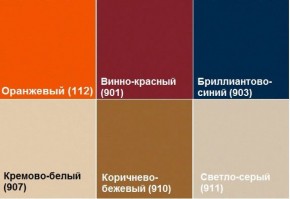 Оранжевый (112)

Винно-красный (901)

Бриллиантово-синий (903)

Кремово-белый (907)

Коричнево-бежевый (910)

Светло-серый (911)